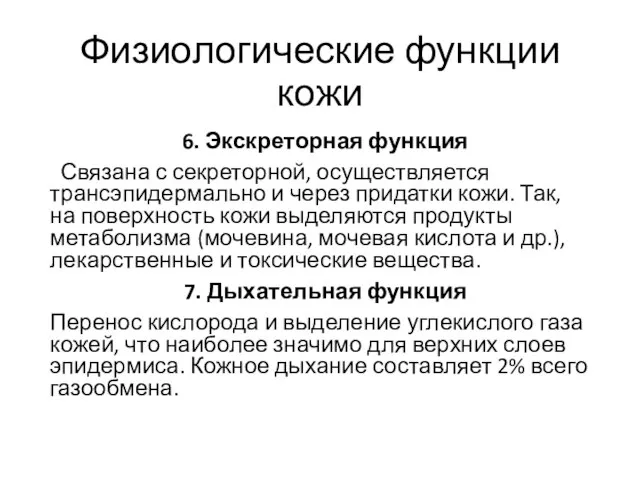 Физиологические функции кожи

6. Экскреторная функция

Связана с секреторной, осуществляется трансэпидермально и через придатки кожи. Так, на поверхность кожи выделяются продукты метаболизма (мочевина, мочевая кислота и др.), лекарственные и токсические вещества.

7. Дыхательная функция

Перенос кислорода и выделение углекислого газа кожей, что наиболее значимо для верхних слоев эпидермиса. Кожное дыхание составляет 2% всего газообмена.